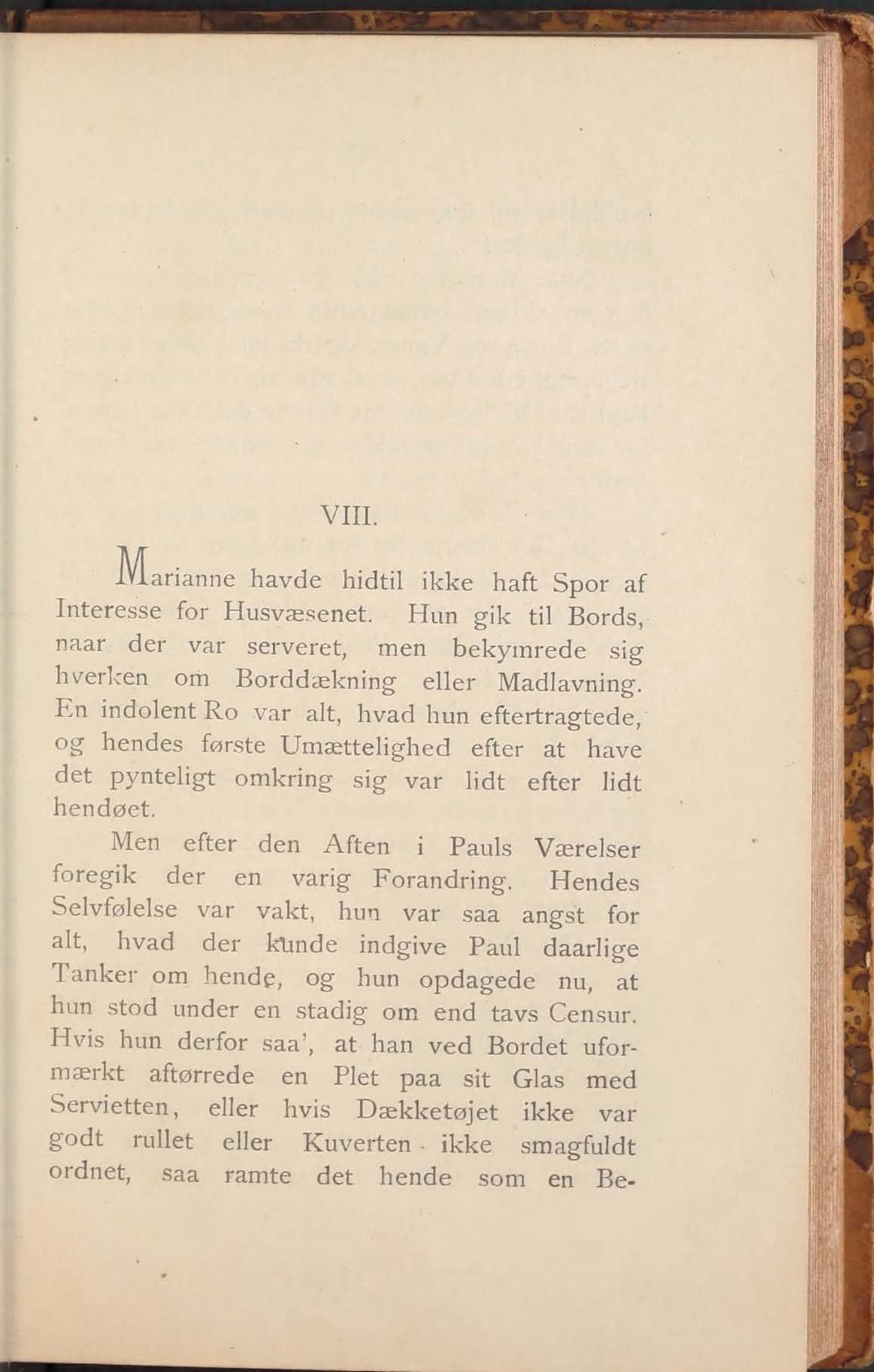 VIII.

Marianne havde hidtil ikke haft Spor af Interesse for Husvæsenet. Hun gik til Bords, naar der var serveret, men bekymrede sig hverken om Borddækning eller Madlavning. En indolent Ro var alt, hvad hun eftertragtede, og hendes første Umættelighed efter at have det pynteligt omkring sig var lidt efter lidt hendøet.

Men efter den Aften i Pauls Værelser foregik der en varig Forandring. Hendes Selvfølelse var vakt, hun var saa angst for alt, hvad der kunde indgive Paul daarlige Tanker om hende, og hun opdagede nu, at hun stod under en stadig om end tavs Censur. Hvis hun derfor saa', at han ved Bordet uformærkt aftørrede en Plet paa sit Glas med Servietten, eller hvis Dækketøjet ikke var godt rullet eller Kuverten ikke smagfuldt ordnet, saa ramte det hende som en Be-